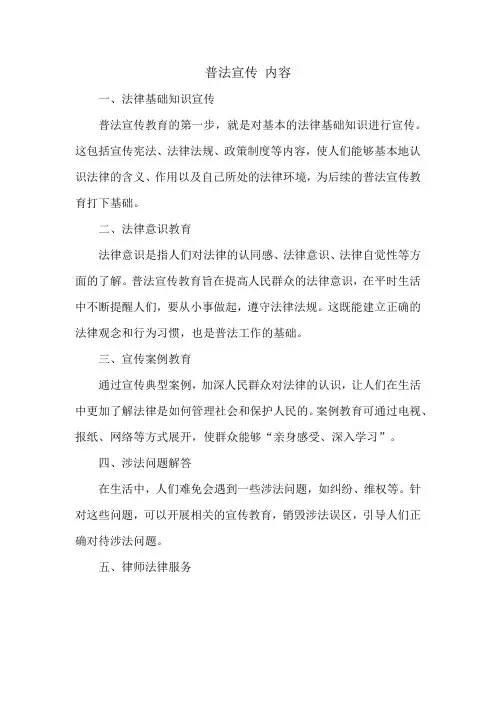 普法宣传 内容

一、法律基础知识宣传

普法宣传教育的第一步，就是对基本的法律基础知识进行宣传。这包括宣传宪法、法律法规、政策制度等内容，使人们能够基本地认识法律的含义、作用以及自己所处的法律环境，为后续的普法宣传教育打下基础。

二、法律意识教育

法律意识是指人们对法律的认同感、法律意识、法律自觉性等方面的了解。普法宣传教育旨在提高人民群众的法律意识，在平时生活中不断提醒人们，要从小事做起，遵守法律法规。这既能建立正确的法律观念和行为习惯，也是普法工作的基础。

三、宣传案例教育

通过宣传典型案例，加深人民群众对法律的认识，让人们在生活中更加了解法律是如何管理社会和保护人民的。案例教育可通过电视、报纸、网络等方式展开，使群众能够“亲身感受、深入学习”。

四、涉法问题解答

在生活中，人们难免会遇到一些涉法问题，如纠纷、维权等。针对这些问题，可以开展相关的宣传教育，销毁涉法误区，引导人们正确对待涉法问题。

五、律师法律服务